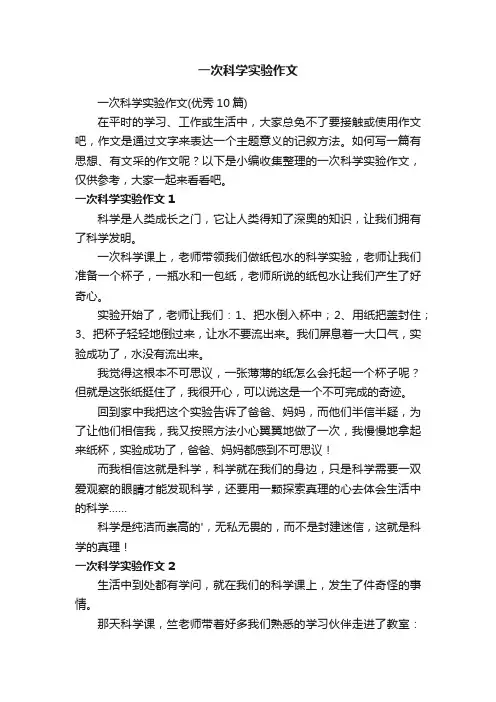 一次科学实验作文

一次科学实验作文(优秀 10 篇)

在平时的学习、工作或生活中，大家总免不了要接触或使用作文吧，作文是通过文字来表达一个主题意义的记叙方法。如何写一篇有思想、有文采的作文呢？以下是小编收集整理的一次科学实验作文，仅供参考，大家一起来看看吧。

一次科学实验作文 1

科学是人类成长之门，它让人类得知了深奥的知识，让我们拥有了科学发明。

一次科学课上，老师带领我们做纸包水的科学实验，老师让我们准备一个杯子，一瓶水和一包纸，老师所说的纸包水让我们产生了好奇心。

实验开始了，老师让我们：1、把水倒入杯中；2、用纸把盖封住；3、把杯子轻轻地倒过来，让水不要流出来。我们屏息着一大口气，实验成功了，水没有流出来。

我觉得这根本不可思议，一张薄薄的纸怎么会托起一个杯子呢？但就是这张纸挺住了，我很开心，可以说这是一个不可完成的奇迹。

回到家中我把这个实验告诉了爸爸、妈妈，而他们半信半疑，为了让他们相信我，我又按照方法小心翼翼地做了一次，我慢慢地拿起来纸杯，实验成功了，爸爸、妈妈都感到不可思议！

而我相信这就是科学，科学就在我们的身边，只是科学需要一双爱观察的眼睛才能发现科学，还要用一颗探索真理的心去体会生活中的科学……

科学是纯洁而崇高的'，无私无畏的，而不是封建迷信，这就是科学的真理！

一次科学实验作文 2

生活中到处都有学问，就在我们的科学课上，发生了件奇怪的事情。

那天科学课，竺老师带着好多我们熟悉的学习伙伴走进了教室：